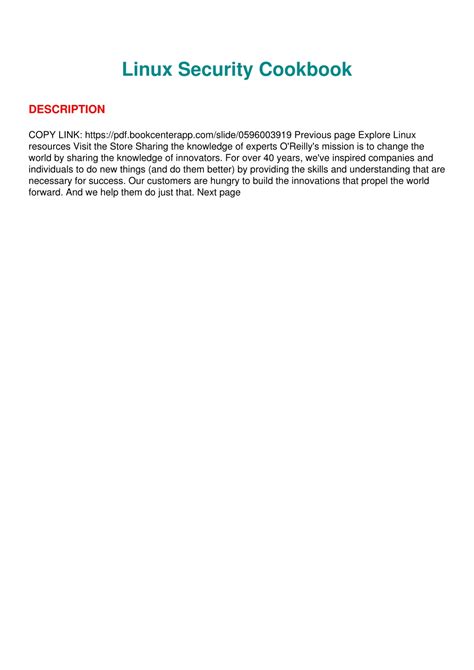 Linux Security Cookbook

DESCRIPTION

COPY LINK: https://pdf.bookcenterapp.com/slide/0596003919 Previous page Explore Linux resources Visit the Store Sharing the knowledge of experts O'Reilly's mission is to change the world by sharing the knowledge of innovators. For over 40 years, we've inspired companies and individuals to do new things (and do them better) by providing the skills and understanding that are necessary for success. Our customers are hungry to build the innovations that propel the world forward. And we help them do just that. Next page